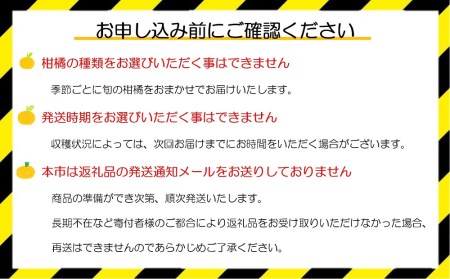 お申し込み前にご確認ください

柑橘の種類をお選びいただく事はできません

季節ごとに旬の柑橘をおまかせでお届けいたします。

発送時期をお選びいただく事はできません

収穫状況によっては、次回お届けまでにお時間をいただく場合がございます。

本市は返礼品の発送通知メールをお送りしておりません

商品の準備ができ次第、順次発送いたします。

長期不在など寄付者様のご都合により返礼品をお受け取りいただけなかった場合、

再送はできませんのであらかじめご了承ください。